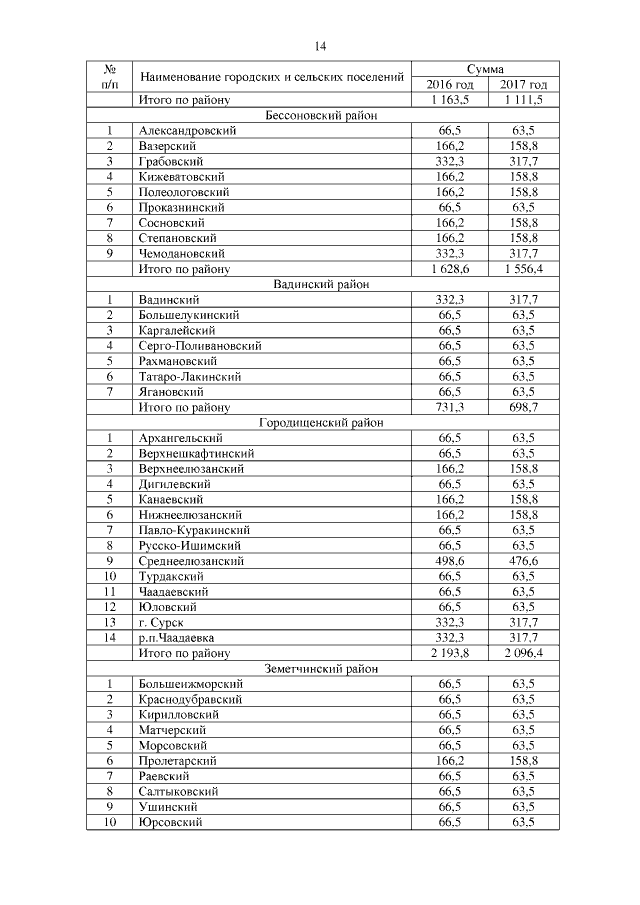 14

| № п/п | Наименование городских и сельских поселений | Сумма 2016 год | Сумма 2017 год |
|---|---|---|---|
| | Итого по району | 1 163,5 | 1 111,5 |
| | Бессоновский район | | |
| 1 | Александровский | 66,5 | 63,5 |
| 2 | Вазерский | 166,2 | 158,8 |
| 3 | Грабовский | 332,3 | 317,7 |
| 4 | Кижеватовский | 166,2 | 158,8 |
| 5 | Полеологовский | 166,2 | 158,8 |
| 6 | Проказнинский | 66,5 | 63,5 |
| 7 | Сосновский | 166,2 | 158,8 |
| 8 | Степановский | 166,2 | 158,8 |
| 9 | Чемодановский | 332,3 | 317,7 |
| | Итого по району | 1 628,6 | 1 556,4 |
| | Вадинский район | | |
| 1 | Вадинский | 332,3 | 317,7 |
| 2 | Большелукинский | 66,5 | 63,5 |
| 3 | Каргалейский | 66,5 | 63,5 |
| 4 | Серго-Поливановский | 66,5 | 63,5 |
| 5 | Рахмановский | 66,5 | 63,5 |
| 6 | Татаро-Лакинский | 66,5 | 63,5 |
| 7 | Ягановский | 66,5 | 63,5 |
| | Итого по району | 731,3 | 698,7 |
| | Городищенский район | | |
| 1 | Архангельский | 66,5 | 63,5 |
| 2 | Верхнешкафтинский | 66,5 | 63,5 |
| 3 | Верхнеелюзанский | 166,2 | 158,8 |
| 4 | Дигилевский | 66,5 | 63,5 |
| 5 | Канаевский | 166,2 | 158,8 |
| 6 | Нижнеелюзанский | 166,2 | 158,8 |
| 7 | Павло-Куракинский | 66,5 | 63,5 |
| 8 | Русско-Ишимский | 66,5 | 63,5 |
| 9 | Среднеелюзанский | 498,6 | 476,6 |
| 10 | Турдакский | 66,5 | 63,5 |
| 11 | Чаадаевский | 66,5 | 63,5 |
| 12 | Юловский | 66,5 | 63,5 |
| 13 | г. Сурск | 332,3 | 317,7 |
| 14 | р.п.Чаадаевка | 332,3 | 317,7 |
| | Итого по району | 2 193,8 | 2 096,4 |
| | Земетчинский район | | |
| 1 | Большеижморский | 66,5 | 63,5 |
| 2 | Краснодубравский | 66,5 | 63,5 |
| 3 | Кирилловский | 66,5 | 63,5 |
| 4 | Матчерский | 66,5 | 63,5 |
| 5 | Морсовский | 66,5 | 63,5 |
| 6 | Пролетарский | 166,2 | 158,8 |
| 7 | Раевский | 66,5 | 63,5 |
| 8 | Салтыковский | 66,5 | 63,5 |
| 9 | Ушинский | 66,5 | 63,5 |
| 10 | Юрсовский | 66,5 | 63,5 |